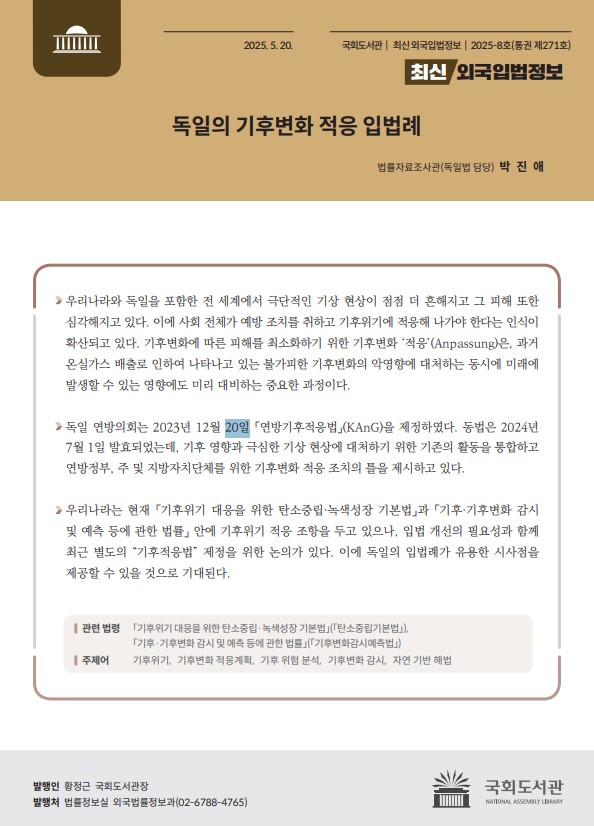 2025. 5. 20.

국회도서관 | 최신 외국입법정보 | 2025-8호(통권 제271호)

최신 외국입법정보

독일의 기후변화 적응 입법례

법률자료조사관(독일법 담당) 박 진 애

우리나라와 독일을 포함한 전 세계에서 극단적인 기상 현상이 점점 더 흔해지고 그 피해 또한 심각해지고 있다. 이에 사회 전체가 예방 조치를 취하고 기후위기에 적응해 나가야 한다는 인식이 확산되고 있다. 기후변화에 따른 피해를 최소화하기 위한 기후변화 '적응'(Anpassung)은, 과거 온실가스 배출로 인하여 나타나고 있는 불가피한 기후변화의 악영향에 대처하는 동시에 미래에 발생할 수 있는 영향에도 미리 대비하는 중요한 과정이다.

독일 연방의회는 2023년 12월 20일 「연방기후적응법」(KAnG)을 제정하였다. 동법은 2024년 7월 1일 발효되었는데, 기후 영향과 극심한 기상 현상에 대처하기 위한 기존의 활동을 통합하고 연방정부, 주 및 지방자치단체를 위한 기후변화 적응 조치의 틀을 제시하고 있다.

우리나라는 현재 「기후위기 대응을 위한 탄소중립·녹색성장 기본법」과 「기후·기후변화 감시 및 예측 등에 관한 법률」 안에 기후위기 적응 조항을 두고 있으나, 입법 개선의 필요성과 함께 최근 별도의 "기후적응법" 제정을 위한 논의가 있다. 이에 독일의 입법례가 유용한 시사점을 제공할 수 있을 것으로 기대된다.

관련 법령 「기후위기 대응을 위한 탄소중립·녹색성장 기본법」(「탄소중립기본법」), 「기후·기후변화 감시 및 예측 등에 관한 법률」(「기후변화감시예측법」)
주제어 기후위기, 기후변화 적응계획, 기후 위험 분석, 기후변화 감시, 자연 기반 해법

발행인 황정근 국회도서관장
발행처 법률정보실 외국법률정보과(02-6788-4765)

국회도서관
NATIONAL ASSEMBLY LIBRARY